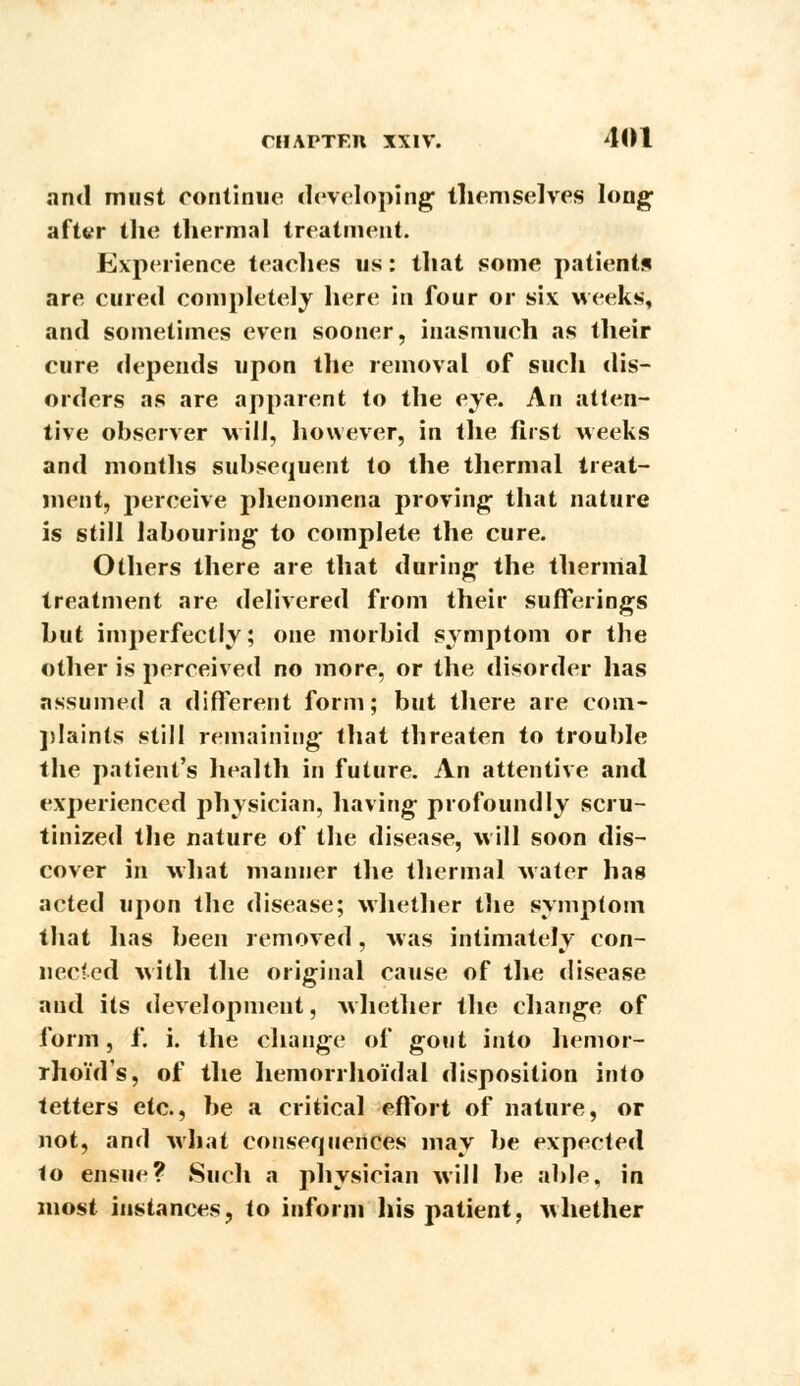 CHAPTER XXIV. 401

and must continue developing themselves long after the thermal treatment.

Experience teaches us: that some patients are cured completely here in four or six weeks, and sometimes even sooner, inasmuch as their cure depends upon the removal of such disorders as are apparent to the eye. An attentive observer will, however, in the first weeks and months subsequent to the thermal treatment, perceive phenomena proving that nature is still labouring to complete the cure.

Others there are that during the thermal treatment are delivered from their sufferings but imperfectly; one morbid symptom or the other is perceived no more, or the disorder has assumed a different form; but there are complaints still remaining that threaten to trouble the patient's health in future. An attentive and experienced physician, having profoundly scrutinized the nature of the disease, will soon discover in what manner the thermal water has acted upon the disease; whether the symptom that has been removed, was intimately connected with the original cause of the disease and its development, whether the change of form, f. i. the change of gout into hemorrhoïd's, of the hemorrhoïdal disposition into tetters etc., be a critical effort of nature, or not, and what consequences may be expected to ensue? Such a physician will be able, in most instances, to inform his patient, whether